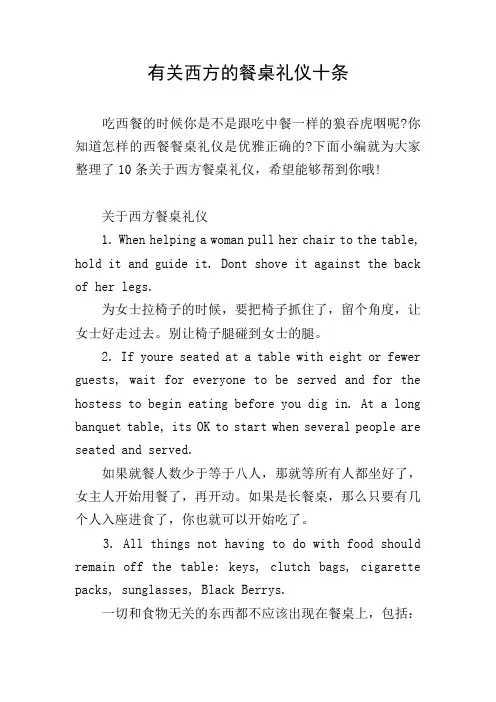 有关西方的餐桌礼仪十条

吃西餐的时候你是不是跟吃中餐一样的狼吞虎咽呢?你知道怎样的西餐餐桌礼仪是优雅正确的?下面小编就为大家整理了10条关于西方餐桌礼仪，希望能够帮到你哦!

关于西方餐桌礼仪

1. When helping a woman pull her chair to the table, hold it and guide it. Dont shove it against the back of her legs.

为女士拉椅子的时候，要把椅子抓住了，留个角度，让女士好走过去。别让椅子腿碰到女士的腿。

2. If youre seated at a table with eight or fewer guests, wait for everyone to be served and for the hostess to begin eating before you dig in. At a long banquet table, its OK to start when several people are seated and served.

如果就餐人数少于等于八人，那就等所有人都坐好了，女主人开始用餐了，再开动。如果是长餐桌，那么只要有几个人入座进食了，你也就可以开始吃了。

3. All things not having to do with food should remain off the table: keys, clutch bags, cigarette packs, sunglasses, Black Berrys.

一切和食物无关的东西都不应该出现在餐桌上，包括: